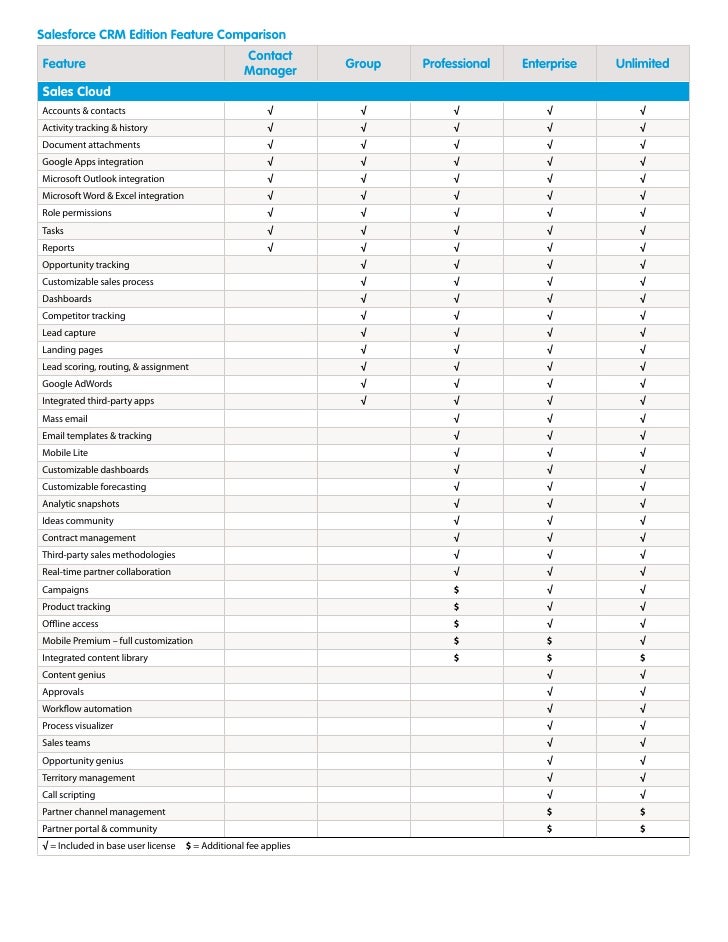 Salesforce CRM Edition Feature Comparison

| Feature | Contact Manager | Group | Professional | Enterprise | Unlimited |
|---|---|---|---|---|---|
| Sales Cloud | | | | | |
| Accounts & contacts | √ | √ | √ | √ | √ |
| Activity tracking & history | √ | √ | √ | √ | √ |
| Document attachments | √ | √ | √ | √ | √ |
| Google Apps integration | √ | √ | √ | √ | √ |
| Microsoft Outlook integration | √ | √ | √ | √ | √ |
| Microsoft Word & Excel integration | √ | √ | √ | √ | √ |
| Role permissions | √ | √ | √ | √ | √ |
| Tasks | √ | √ | √ | √ | √ |
| Reports | √ | √ | √ | √ | √ |
| Opportunity tracking | | √ | √ | √ | √ |
| Customizable sales process | | √ | √ | √ | √ |
| Dashboards | | √ | √ | √ | √ |
| Competitor tracking | | √ | √ | √ | √ |
| Lead capture | | √ | √ | √ | √ |
| Landing pages | | √ | √ | √ | √ |
| Lead scoring, routing, & assignment | | √ | √ | √ | √ |
| Google AdWords | | √ | √ | √ | √ |
| Integrated third-party apps | | √ | √ | √ | √ |
| Mass email | | | √ | √ | √ |
| Email templates & tracking | | | √ | √ | √ |
| Mobile Lite | | | √ | √ | √ |
| Customizable dashboards | | | √ | √ | √ |
| Customizable forecasting | | | √ | √ | √ |
| Analytic snapshots | | | √ | √ | √ |
| Ideas community | | | √ | √ | √ |
| Contract management | | | √ | √ | √ |
| Third-party sales methodologies | | | √ | √ | √ |
| Real-time partner collaboration | | | √ | √ | √ |
| Campaigns | | | $ | √ | √ |
| Product tracking | | | $ | √ | √ |
| Offline access | | | $ | √ | √ |
| Mobile Premium – full customization | | | $ | $ | √ |
| Integrated content library | | | $ | $ | $ |
| Content genius | | | | √ | √ |
| Approvals | | | | √ | √ |
| Workflow automation | | | | √ | √ |
| Process visualizer | | | | √ | √ |
| Sales teams | | | | √ | √ |
| Opportunity genius | | | | √ | √ |
| Territory management | | | | √ | √ |
| Call scripting | | | | √ | √ |
| Partner channel management | | | | $ | $ |
| Partner portal & community | | | | $ | $ |

√ = Included in base user license $ = Additional fee applies